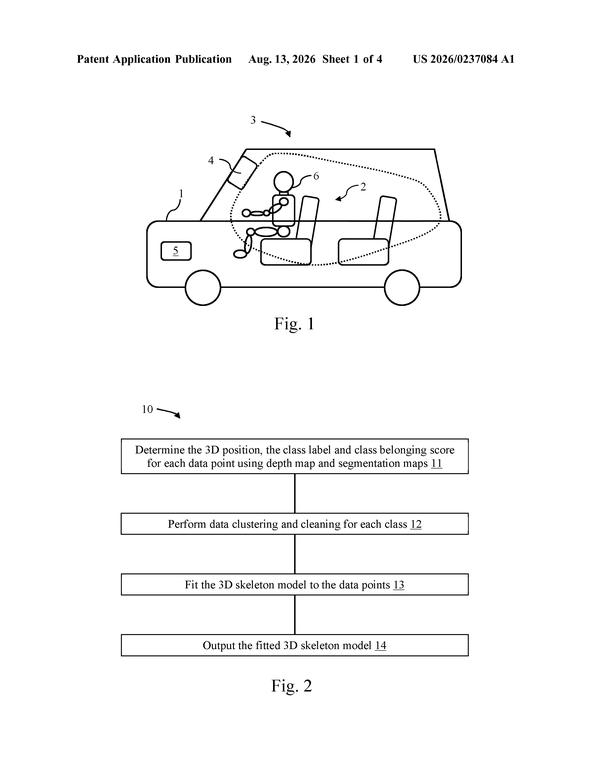 Patent Application Publication Aug. 13, 2026 Sheet 1 of 4 US 2026/0237084 A1

3

4

6

2

1

5

Fig. 1

10

Determine the 3D position, the class label and class belonging score for each data point using depth map and segmentation maps 11

Perform data clustering and cleaning for each class 12

Fit the 3D skeleton model to the data points 13

Output the fitted 3D skeleton model 14

Fig. 2